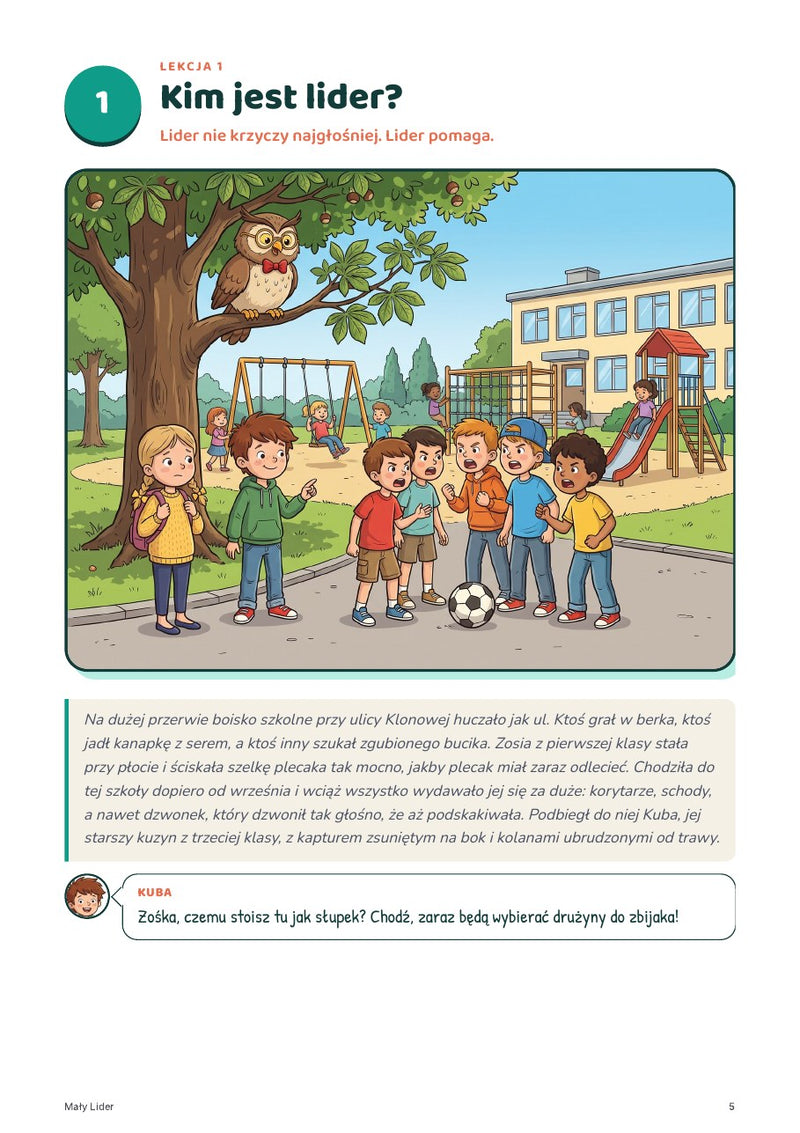 1

LEKCJA 1

Kim jest lider?

Lider nie krzyczy najgłośniej. Lider pomaga.

Na dużej przerwie boisko szkolne przy ulicy Klonowej huczało jak ul. Ktoś grał w berka, ktoś jadł kanapkę z serem, a ktoś inny szukał zgubionego bucika. Zosia z pierwszej klasy stała przy płocie i ściskała szelkę plecaka tak mocno, jakby plecak miał zaraz odlecieć. Chodziła do tej szkoły dopiero od września i wciąż wszystko wydawało jej się za duże: korytarze, schody, a nawet dzwonek, który dzwonił tak głośno, że aż podskakiwała. Podbiegł do niej Kuba, jej starszy kuzyn z trzeciej klasy, z kapturem zsuniętym na bok i kolanami ubrudzonymi od trawy.

KUBA

Zośka, czemu stoisz tu jak słupek? Chodź, zaraz będą wybierać drużyny do zbijaka!

Mały Lider

5